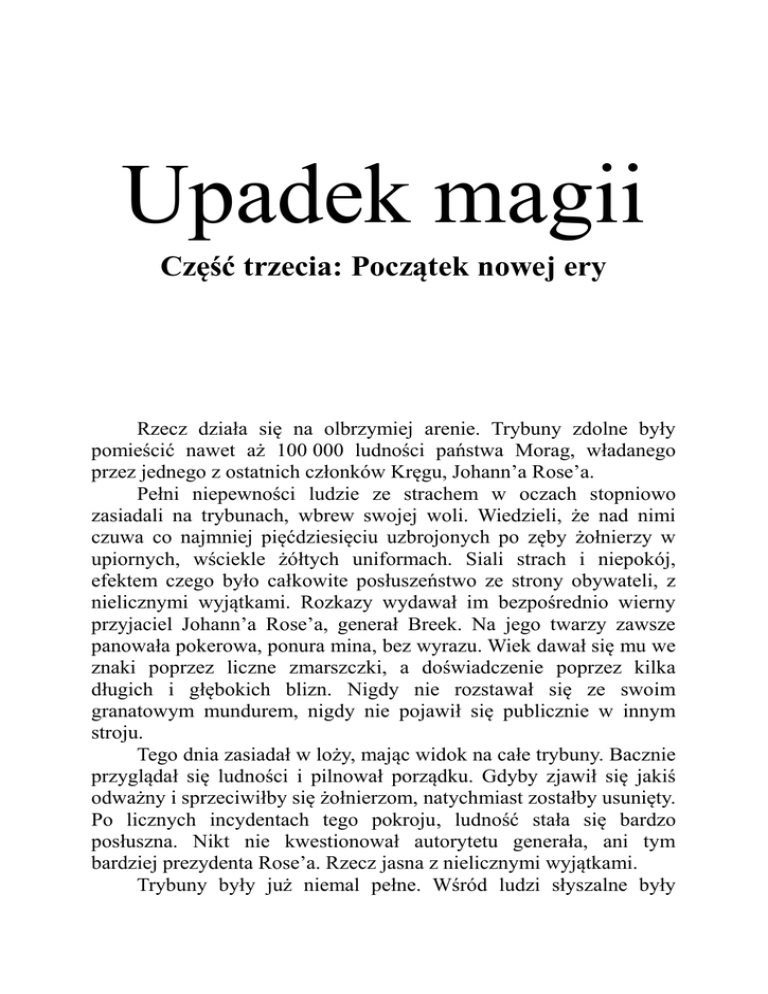 Upadek magii

Część trzecia: Początek nowej ery

Rzecz działa się na olbrzymiej arenie. Trybuny zdolne były pomieścić nawet aż 100 000 ludności państwa Morag, władanego przez jednego z ostatnich członków Kręgu, Johann'a Rose'a.

Pełni niepewności ludzie ze strachem w oczach stopniowo zasiadali na trybunach, wbrew swojej woli. Wiedzieli, że nad nimi czuwa co najmniej pięćdziesięciu uzbrojonych po zęby żołnierzy w upiornych, wściekle żółtych uniformach. Siali strach i niepokój, efektem czego było całkowite posłuszeństwo ze strony obywateli, z nielicznymi wyjątkami. Rozkazy wydawał im bezpośrednio wierny przyjaciel Johann'a Rose'a, generał Breek. Na jego twarzy zawsze panowała pokerowa, ponura mina, bez wyrazu. Wiek dawał się mu we znaki poprzez liczne zmarszczki, a doświadczenie poprzez kilka długich i głębokich blizn. Nigdy nie rozstawał się ze swoim granatowym mundurem, nigdy nie pojawił się publicznie w innym stroju.

Tego dnia zasiadał w loży, mając widok na całe trybuny. Bacznie przyglądał się ludności i pilnował porządku. Gdyby zjawił się jakiś odważny i sprzeciwiłby się żołnierzom, natychmiast zostałby usunięty. Po licznych incydentach tego pokroju, ludność stała się bardzo posłuszna. Nikt nie kwestionował autorytetu generała, ani tym bardziej prezydenta Rose'a. Rzecz jasna z nielicznymi wyjątkami.

Trybuny były już niemal pełne. Wśród ludzi słyszalne były